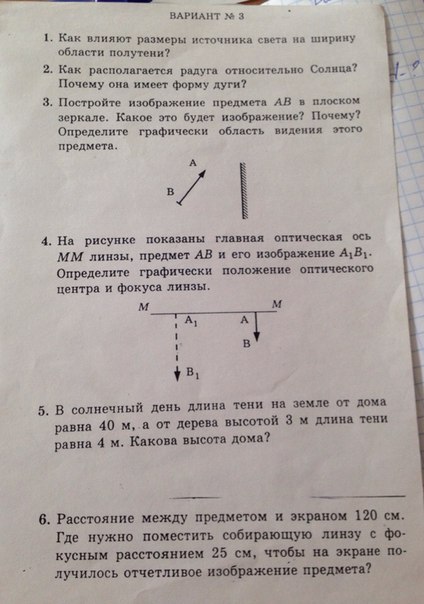 ВАРИАНТ № 3

1. Как влияют размеры источника света на ширину области полутени?

2. Как располагается радуга относительно Солнца? Почему она имеет форму дуги?

3. Постройте изображение предмета $AB$ в плоском зеркале. Какое это будет изображение? Почему? Определите графически область видения этого предмета.

A

B

4. На рисунке показаны главная оптическая ось $MM$ линзы, предмет $AB$ и его изображение $A_1B_1$. Определите графически положение оптического центра и фокуса линзы.

M M

$A_1$ A

B

$B_1$

5. В солнечный день длина тени на земле от дома равна 40 м, а от дерева высотой 3 м длина тени равна 4 м. Какова высота дома?

6. Расстояние между предметом и экраном 120 см. Где нужно поместить собирающую линзу с фокусным расстоянием 25 см, чтобы на экране получилось отчетливое изображение предмета?